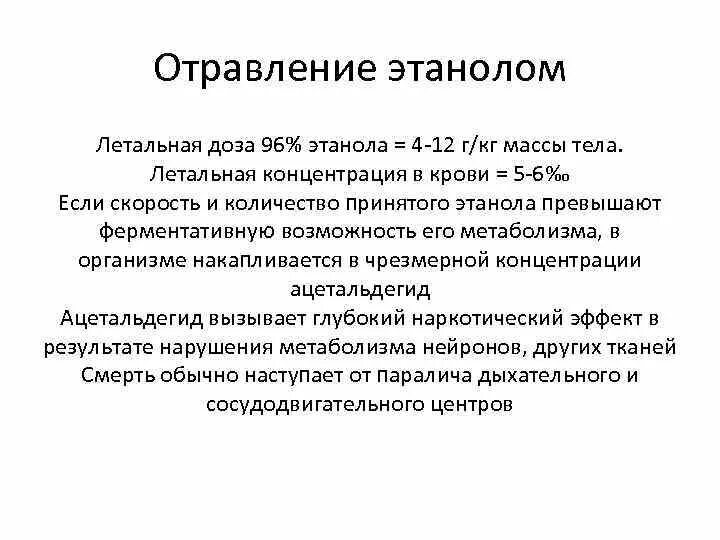 Отравление этанолом

Летальная доза 96% этанола = 4-12 г/кг массы тела.
Летальная концентрация в крови = 5-6‰
Если скорость и количество принятого этанола превышают ферментативную возможность его метаболизма, в организме накапливается в чрезмерной концентрации ацетальдегид
Ацетальдегид вызывает глубокий наркотический эффект в результате нарушения метаболизма нейронов, других тканей
Смерть обычно наступает от паралича дыхательного и сосудодвигательного центров